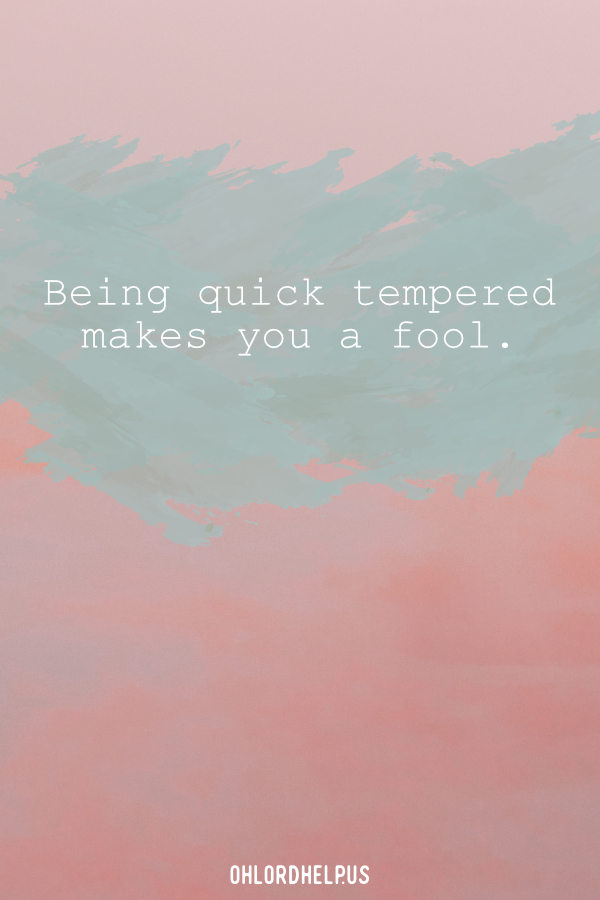 Being quick tempered makes you a fool.

OHLORDHELP.US